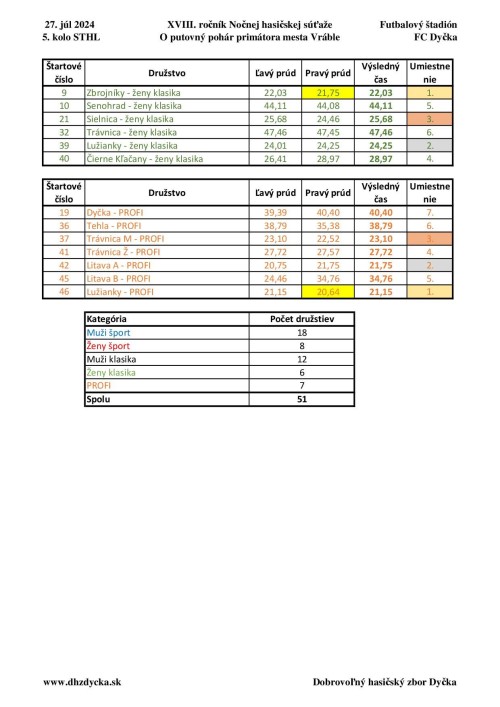 27. júl 2024
5. kolo STHL

XVIII. ročník Nočnej hasičskej súťaže
O putovný pohár primátora mesta Vráble

Futbalový štadión
FC Dyčka

| Štartové číslo | Družstvo | Ľavý prúd | Pravý prúd | Výsledný čas | Umiestnenie |
|---|---|---|---|---|---|
| 9 | Zbrojníky - ženy klasika | 22,03 | 21,75 | 22,03 | 1. |
| 10 | Senohrad - ženy klasika | 44,11 | 44,08 | 44,11 | 5. |
| 21 | Sielnica - ženy klasika | 25,68 | 24,46 | 25,68 | 3. |
| 32 | Trávnica - ženy klasika | 47,46 | 47,45 | 47,46 | 6. |
| 39 | Lužianky - ženy klasika | 24,01 | 24,25 | 24,25 | 2. |
| 40 | Čierne Kľačany - ženy klasika | 26,41 | 28,97 | 28,97 | 4. |

| Štartové číslo | Družstvo | Ľavý prúd | Pravý prúd | Výsledný čas | Umiestnenie |
|---|---|---|---|---|---|
| 19 | Dyčka - PROFI | 39,39 | 40,40 | 40,40 | 7. |
| 36 | Tehla - PROFI | 38,79 | 35,38 | 38,79 | 6. |
| 37 | Trávnica M - PROFI | 23,10 | 22,52 | 23,10 | 3. |
| 41 | Trávnica Ž - PROFI | 27,72 | 27,57 | 27,72 | 4. |
| 42 | Litava A - PROFI | 20,75 | 21,75 | 21,75 | 2. |
| 45 | Litava B - PROFI | 24,46 | 34,76 | 34,76 | 5. |
| 46 | Lužianky - PROFI | 21,15 | 20,64 | 21,15 | 1. |

| Kategória | Počet družstiev |
|---|---|
| Muži šport | 18 |
| Ženy šport | 8 |
| Muži klasika | 12 |
| Ženy klasika | 6 |
| PROFI | 7 |
| Spolu | 51 |

www.dhzdycka.sk

Dobrovoľný hasičský zbor Dyčka